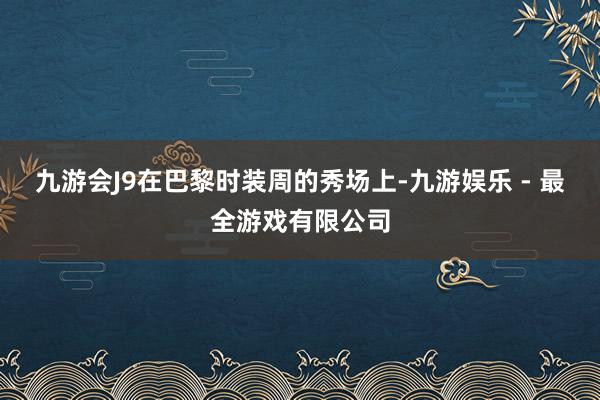 九游会J9在巴黎时装周的秀场上-九游娱乐 - 最全游戏有限公司